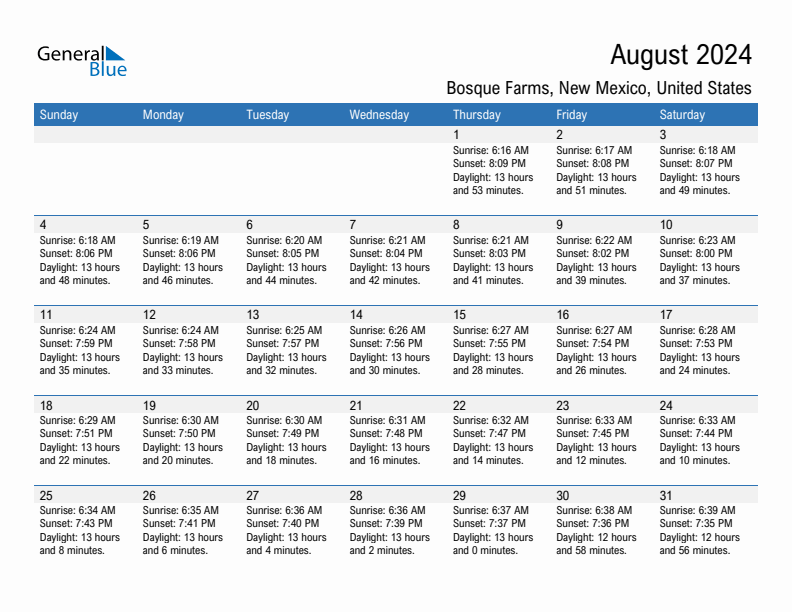 General Blue

August 2024

Bosque Farms, New Mexico, United States

| Sunday | Monday | Tuesday | Wednesday | Thursday | Friday | Saturday |
|---|---|---|---|---|---|---|
| | | | | 1 Sunrise: 6:16 AM Sunset: 8:09 PM Daylight: 13 hours and 53 minutes. | 2 Sunrise: 6:17 AM Sunset: 8:08 PM Daylight: 13 hours and 51 minutes. | 3 Sunrise: 6:18 AM Sunset: 8:07 PM Daylight: 13 hours and 49 minutes. |
| 4 Sunrise: 6:18 AM Sunset: 8:06 PM Daylight: 13 hours and 48 minutes. | 5 Sunrise: 6:19 AM Sunset: 8:06 PM Daylight: 13 hours and 46 minutes. | 6 Sunrise: 6:20 AM Sunset: 8:05 PM Daylight: 13 hours and 44 minutes. | 7 Sunrise: 6:21 AM Sunset: 8:04 PM Daylight: 13 hours and 42 minutes. | 8 Sunrise: 6:21 AM Sunset: 8:03 PM Daylight: 13 hours and 41 minutes. | 9 Sunrise: 6:22 AM Sunset: 8:02 PM Daylight: 13 hours and 39 minutes. | 10 Sunrise: 6:23 AM Sunset: 8:00 PM Daylight: 13 hours and 37 minutes. |
| 11 Sunrise: 6:24 AM Sunset: 7:59 PM Daylight: 13 hours and 35 minutes. | 12 Sunrise: 6:24 AM Sunset: 7:58 PM Daylight: 13 hours and 33 minutes. | 13 Sunrise: 6:25 AM Sunset: 7:57 PM Daylight: 13 hours and 32 minutes. | 14 Sunrise: 6:26 AM Sunset: 7:56 PM Daylight: 13 hours and 30 minutes. | 15 Sunrise: 6:27 AM Sunset: 7:55 PM Daylight: 13 hours and 28 minutes. | 16 Sunrise: 6:27 AM Sunset: 7:54 PM Daylight: 13 hours and 26 minutes. | 17 Sunrise: 6:28 AM Sunset: 7:53 PM Daylight: 13 hours and 24 minutes. |
| 18 Sunrise: 6:29 AM Sunset: 7:51 PM Daylight: 13 hours and 22 minutes. | 19 Sunrise: 6:30 AM Sunset: 7:50 PM Daylight: 13 hours and 20 minutes. | 20 Sunrise: 6:30 AM Sunset: 7:49 PM Daylight: 13 hours and 18 minutes. | 21 Sunrise: 6:31 AM Sunset: 7:48 PM Daylight: 13 hours and 16 minutes. | 22 Sunrise: 6:32 AM Sunset: 7:47 PM Daylight: 13 hours and 14 minutes. | 23 Sunrise: 6:33 AM Sunset: 7:45 PM Daylight: 13 hours and 12 minutes. | 24 Sunrise: 6:33 AM Sunset: 7:44 PM Daylight: 13 hours and 10 minutes. |
| 25 Sunrise: 6:34 AM Sunset: 7:43 PM Daylight: 13 hours and 8 minutes. | 26 Sunrise: 6:35 AM Sunset: 7:41 PM Daylight: 13 hours and 6 minutes. | 27 Sunrise: 6:36 AM Sunset: 7:40 PM Daylight: 13 hours and 4 minutes. | 28 Sunrise: 6:36 AM Sunset: 7:39 PM Daylight: 13 hours and 2 minutes. | 29 Sunrise: 6:37 AM Sunset: 7:37 PM Daylight: 13 hours and 0 minutes. | 30 Sunrise: 6:38 AM Sunset: 7:36 PM Daylight: 12 hours and 58 minutes. | 31 Sunrise: 6:39 AM Sunset: 7:35 PM Daylight: 12 hours and 56 minutes. |